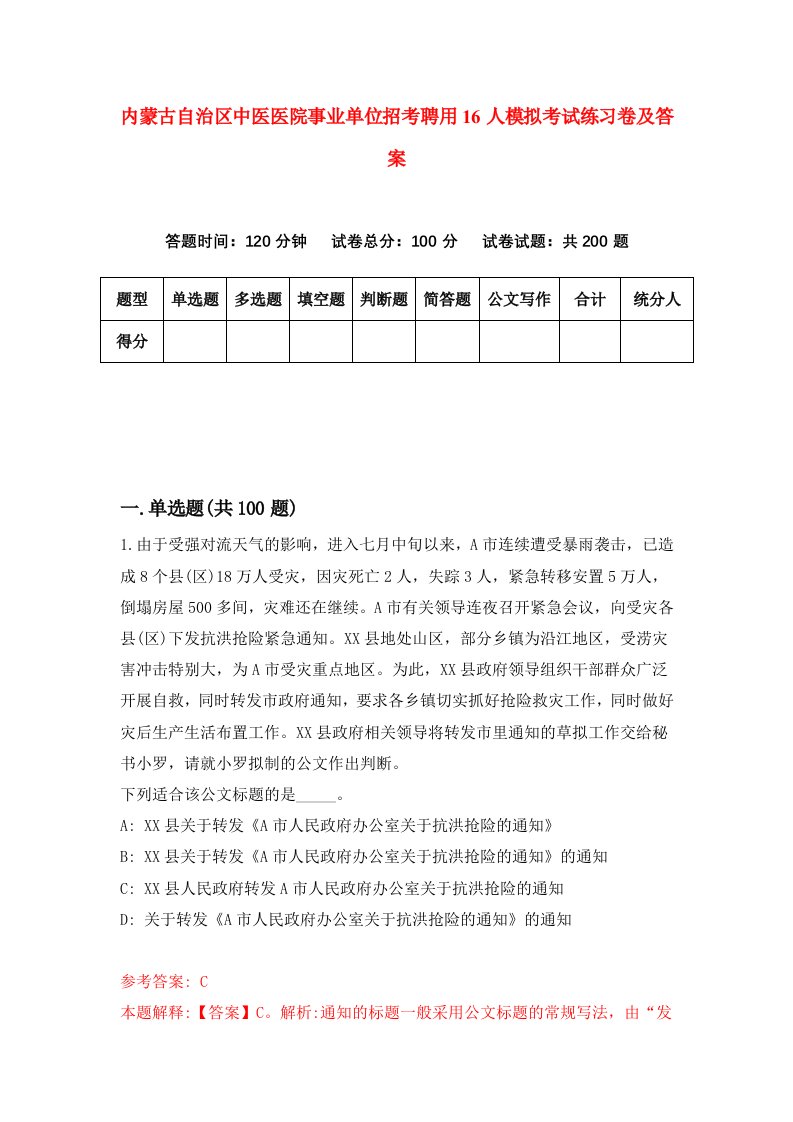 内蒙古自治区中医医院事业单位招考聘用16人模拟考试练习卷及答案

答题时间：120分钟　试卷总分：100分　试卷试题：共200题

| 题型 | 单选题 | 多选题 | 填空题 | 判断题 | 简答题 | 公文写作 | 合计 | 统分人 |
|---|---|---|---|---|---|---|---|---|
| 得分 | | | | | | | | |

一.单选题(共100题)

1.由于受强对流天气的影响，进入七月中旬以来，A市连续遭受暴雨袭击，已造成8个县(区)18万人受灾，因灾死亡2人，失踪3人，紧急转移安置5万人，倒塌房屋500多间，灾难还在继续。A市有关领导连夜召开紧急会议，向受灾各县(区)下发抗洪抢险紧急通知。XX县地处山区，部分乡镇为沿江地区，受涝灾害冲击特别大，为A市受灾重点地区。为此，XX县政府领导组织干部群众广泛开展自救，同时转发市政府通知，要求各乡镇切实抓好抢险救灾工作，同时做好灾后生产生活布置工作。XX县政府相关领导将转发市里通知的草拟工作交给秘书小罗，请就小罗拟制的公文作出判断。
下列适合该公文标题的是_____。
A: XX县关于转发《A市人民政府办公室关于抗洪抢险的通知》
B: XX县关于转发《A市人民政府办公室关于抗洪抢险的通知》的通知
C: XX县人民政府转发A市人民政府办公室关于抗洪抢险的通知
D: 关于转发《A市人民政府办公室关于抗洪抢险的通知》的通知

参考答案: C
本题解释:【答案】C。解析:通知的标题一般采用公文标题的常规写法，由“发